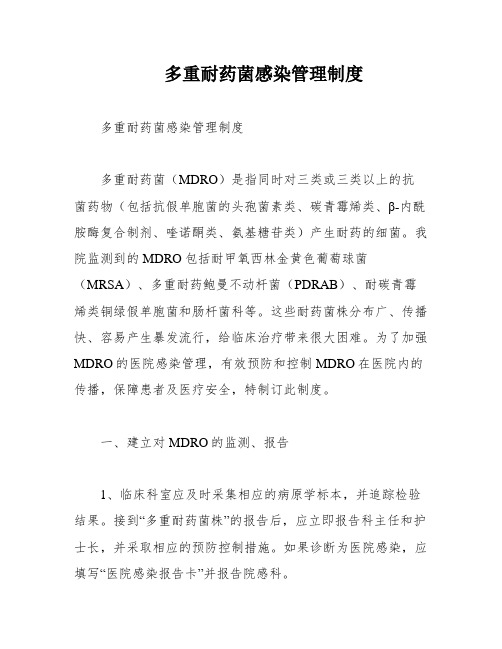 多重耐药菌感染管理制度

多重耐药菌感染管理制度

多重耐药菌（MDRO）是指同时对三类或三类以上的抗菌药物（包括抗假单胞菌的头孢菌素类、碳青霉烯类、β-内酰胺酶复合制剂、喹诺酮类、氨基糖苷类）产生耐药的细菌。我院监测到的MDRO包括耐甲氧西林金黄色葡萄球菌（MRSA）、多重耐药鲍曼不动杆菌（PDRAB）、耐碳青霉烯类铜绿假单胞菌和肠杆菌科等。这些耐药菌株分布广、传播快、容易产生暴发流行，给临床治疗带来很大困难。为了加强MDRO的医院感染管理，有效预防和控制MDRO在医院内的传播，保障患者及医疗安全，特制订此制度。

一、建立对MDRO的监测、报告

1、临床科室应及时采集相应的病原学标本，并追踪检验结果。接到“多重耐药菌株”的报告后，应立即报告科主任和护士长，并采取相应的预防控制措施。如果诊断为医院感染，应填写“医院感染报告卡”并报告院感科。